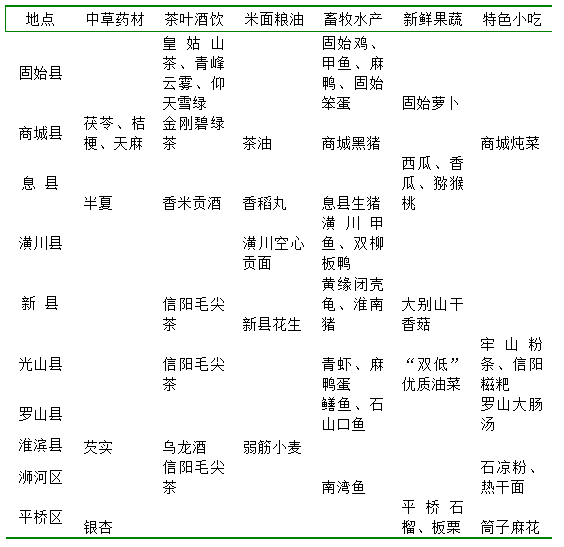 | 地点 | 中草药材 | 茶叶酒饮 | 米面粮油 | 畜牧水产 | 新鲜果蔬 | 特色小吃 |
|---|---|---|---|---|---|---|
| 固始县 | | 皇姑山茶、青峰云雾、仰天雪绿 | | 固始鸡、甲鱼、麻鸭、固始笨蛋 | 固始萝卜 | |
| 商城县 | 茯苓、桔梗、天麻 | 金刚碧绿茶 | 茶油 | 商城黑猪 | | 商城炖菜 |
| 息 县 | 半夏 | 香米贡酒 | 香稻丸 | 息县生猪 | 西瓜、香瓜、猕猴桃 | |
| 潢川县 | | | 潢川空心贡面 | 潢川甲鱼、双柳板鸭 | | |
| 新 县 | | 信阳毛尖茶 | 新县花生 | 黄缘闭壳龟、淮南猪 | 大别山干香菇 | |
| 光山县 | | 信阳毛尖茶 | | 青虾、麻鸭蛋 | “双低”优质油菜 | 牢山粉条、信阳糍粑 |
| 罗山县 | | | | 鳝鱼、石山口鱼 | | 罗山大肠汤 |
| 淮滨县 | 芡实 | 乌龙酒 | 弱筋小麦 | | | |
| 浉河区 | | 信阳毛尖茶 | | 南湾鱼 | | 石凉粉、热干面 |
| 平桥区 | 银杏 | | | | 平桥石榴、板栗 | 筒子麻花 |